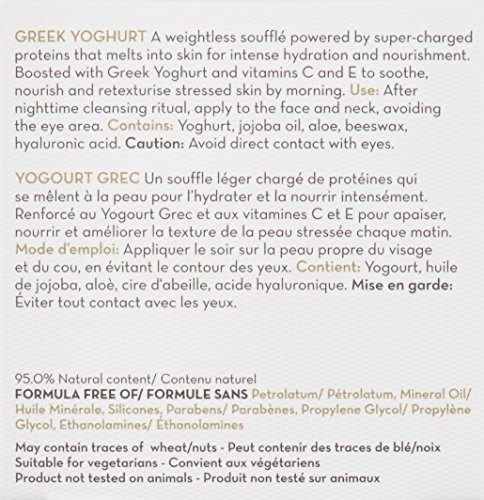 GREEK YOGHURT A weightless soufflé powered by super-charged proteins that melts into skin for intense hydration and nourishment. Boosted with Greek Yoghurt and vitamins C and E to soothe, nourish and retexturise stressed skin by morning. Use: After nighttime cleansing ritual, apply to the face and neck, avoiding the eye area. Contains: Yoghurt, jojoba oil, aloe, beeswax, hyaluronic acid. Caution: Avoid direct contact with eyes.

YOGOURT GREC Un souffle léger chargé de protéines qui se mêlent à la peau pour l'hydrater et la nourrir intensément. Renforcé au Yogourt Grec et aux vitamines C et E pour apaiser, nourrir et améliorer la texture de la peau stressée chaque matin. Mode d'emploi: Appliquer le soir sur la peau propre du visage et du cou, en évitant le contour des yeux. Contient: Yogourt, huile de jojoba, aloè, cire d'abeille, acide hyaluronique. Mise en garde: Éviter tout contact avec les yeux.

95.0% Natural content/ Contenu naturel
FORMULA FREE OF/ FORMULE SANS Petrolatum/ Pétrolatum, Mineral Oil/ Huile Minérale, Silicones, Parabens/ Parabènes, Propylene Glycol/ Propylène Glycol, Ethanolamines/ Éthanolamines

May contain traces of wheat/nuts - Peut contenir des traces de blé/noix
Suitable for vegetarians - Convient aux végétariens
Product not tested on animals - Produit non testé sur animaux